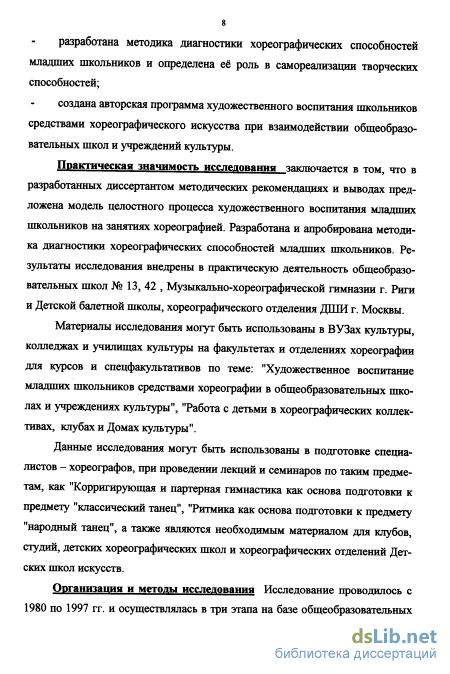 8

- разработана методика диагностики хореографических способностей младших школьников и определена её роль в самореализации творческих способностей;

- создана авторская программа художественного воспитания школьников средствами хореографического искусства при взаимодействии общеобразовательных школ и учреждений культуры.

Практическая значимость исследования заключается в том, что в разработанных диссертантом методических рекомендациях и выводах предложена модель целостного процесса художественного воспитания младших школьников на занятиях хореографией. Разработана и апробирована методика диагностики хореографических способностей младших школьников. Результаты исследования внедрены в практическую деятельность общеобразовательных школ № 13, 42 , Музыкально-хореографической гимназии г. Риги и Детской балетной школы, хореографического отделения ДШИ г. Москвы.

Материалы исследования могут быть использованы в ВУЗах культуры, колледжах и училищах культуры на факультетах и отделениях хореографии для курсов и спецфакультативов по теме: "Художественное воспитание младших школьников средствами хореографии в общеобразовательных школах и учреждениях культуры", "Работа с детьми в хореографических коллективах, клубах и Домах культуры".

Данные исследования могут быть использованы в подготовке специалистов – хореографов, при проведении лекций и семинаров по таким предметам, как "Корригирующая и партерная гимнастика как основа подготовки к предмету "классический танец", "Ритмика как основа подготовки к предмету "народный танец", а также являются необходимым материалом для клубов, студий, детских хореографических школ и хореографических отделений Детских школ искусств.

Организация и методы исследования Исследование проводилось с 1980 по 1997 гг. и осуществлялась в три этапа на базе общеобразовательных

dsLib.net
библиотека диссертаций